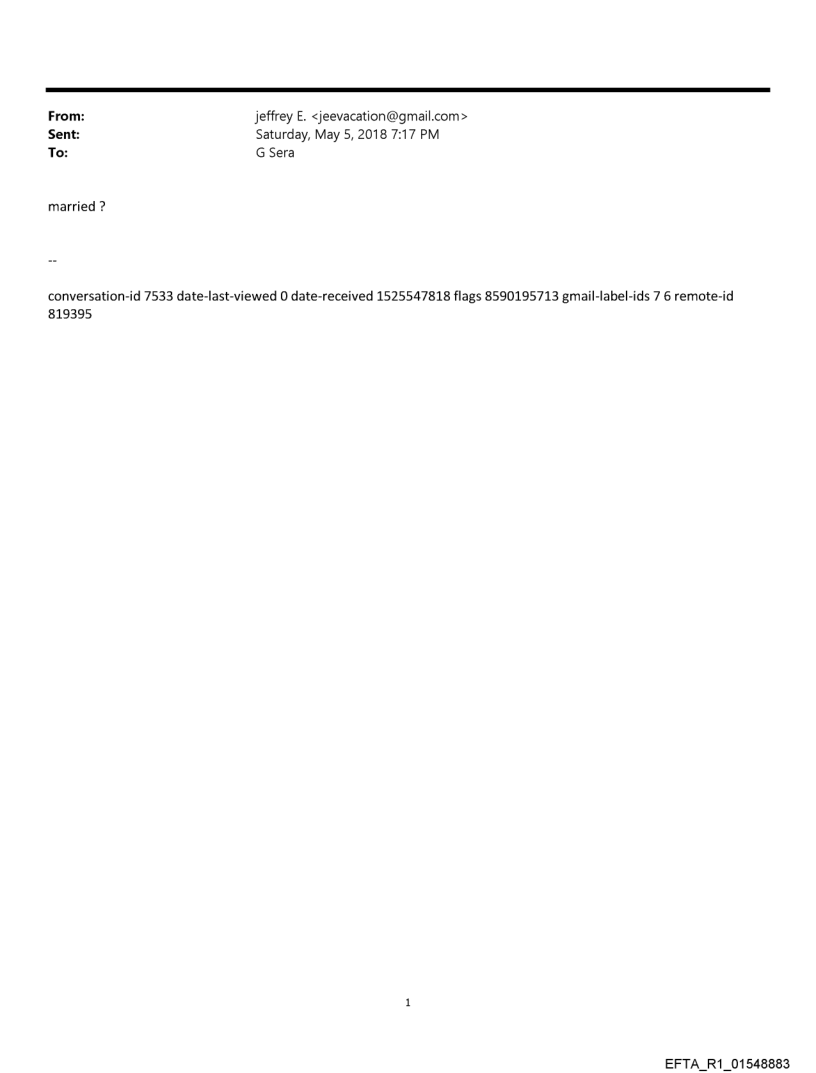 From: jeffrey E. <jeevacation@gmail.com>
Sent: Saturday, May 5, 2018 7:17 PM
To: G Sera

married ?

--

conversation-id 7533 date-last-viewed 0 date-received 1525547818 flags 8590195713 gmail-label-ids 7 6 remote-id 819395

1

EFTA_R1_01548883